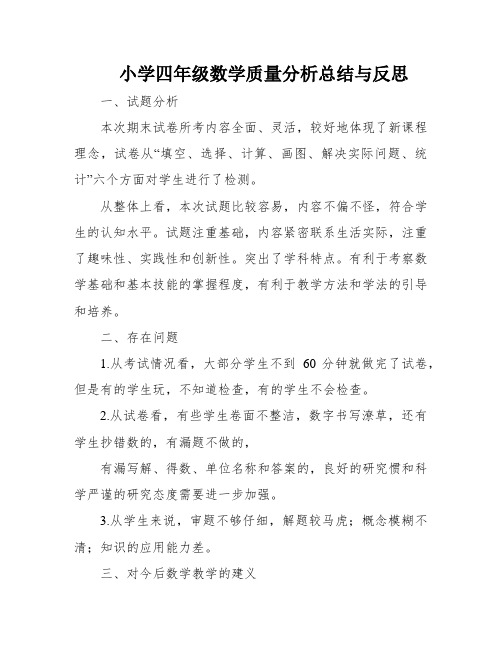 小学四年级数学质量分析总结与反思

一、试题分析

本次期末试卷所考内容全面、灵活，较好地体现了新课程理念，试卷从“填空、选择、计算、画图、解决实际问题、统计”六个方面对学生进行了检测。

从整体上看，本次试题比较容易，内容不偏不怪，符合学生的认知水平。试题注重基础，内容紧密联系生活实际，注重了趣味性、实践性和创新性。突出了学科特点。有利于考察数学基础和基本技能的掌握程度，有利于教学方法和学法的引导和培养。

二、存在问题

1.从考试情况看，大部分学生不到 60 分钟就做完了试卷，但是有的学生玩，不知道检查，有的学生不会检查。

2.从试卷看，有些学生卷面不整洁，数字书写潦草，还有学生抄错数的，有漏题不做的，

有漏写解、得数、单位名称和答案的，良好的研究惯和科学严谨的研究态度需要进一步加强。

3.从学生来说，审题不够仔细，解题较马虎；概念模糊不清；知识的应用能力差。

三、对今后数学教学的建义